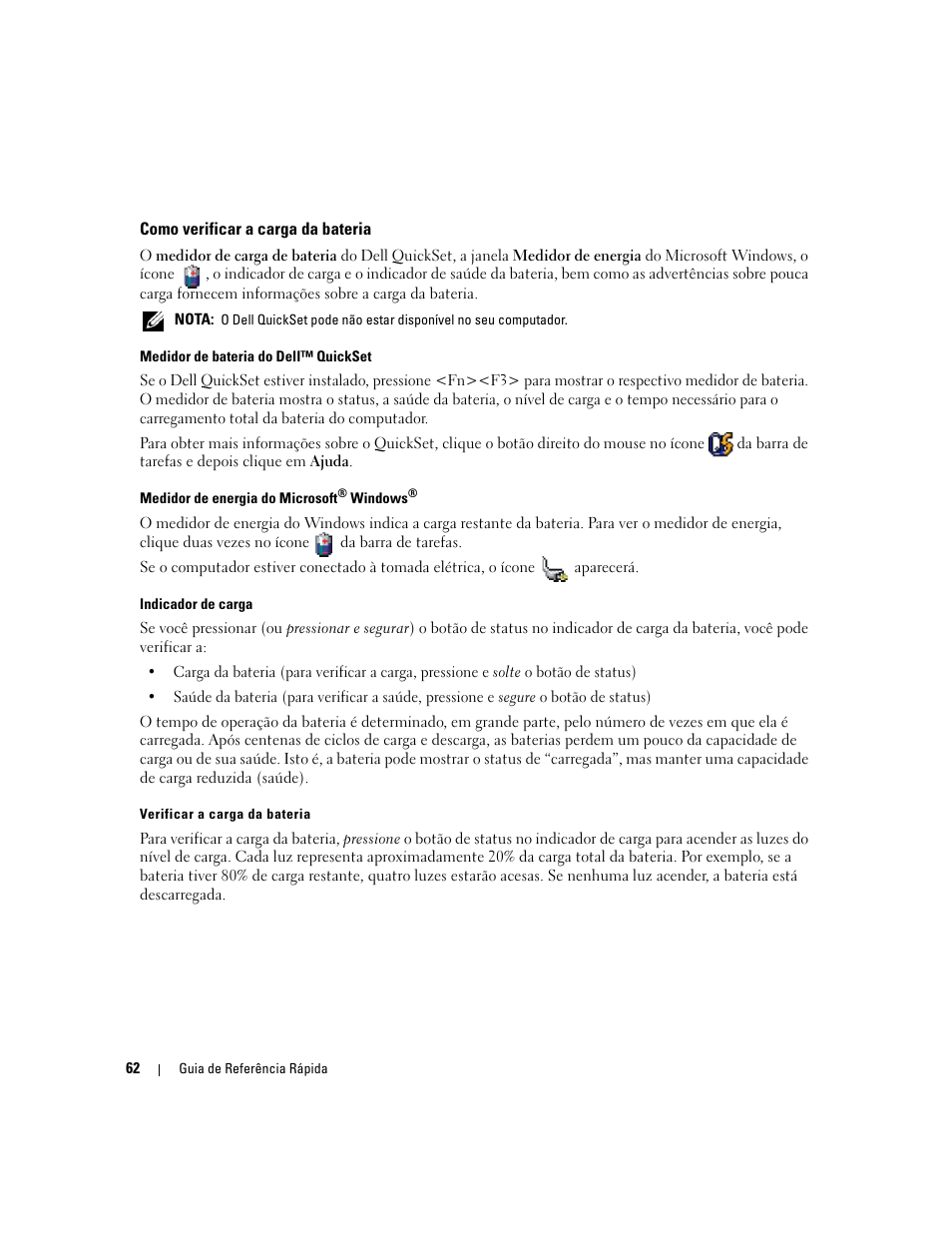 Como verificar a carga da bateria

O medidor de carga de bateria do Dell QuickSet, a janela Medidor de energia do Microsoft Windows, o ícone , o indicador de carga e o indicador de saúde da bateria, bem como as advertências sobre pouca carga fornecem informações sobre a carga da bateria.

NOTA: O Dell QuickSet pode não estar disponível no seu computador.

Medidor de bateria do Dell™ QuickSet

Se o Dell QuickSet estiver instalado, pressione <Fn><F3> para mostrar o respectivo medidor de bateria. O medidor de bateria mostra o status, a saúde da bateria, o nível de carga e o tempo necessário para o carregamento total da bateria do computador.

Para obter mais informações sobre o QuickSet, clique o botão direito do mouse no ícone da barra de tarefas e depois clique em Ajuda.

Medidor de energia do Microsoft® Windows®

O medidor de energia do Windows indica a carga restante da bateria. Para ver o medidor de energia, clique duas vezes no ícone da barra de tarefas.

Se o computador estiver conectado à tomada elétrica, o ícone aparecerá.

Indicador de carga

Se você pressionar (ou pressionar e segurar) o botão de status no indicador de carga da bateria, você pode verificar a:

• Carga da bateria (para verificar a carga, pressione e solte o botão de status)

• Saúde da bateria (para verificar a saúde, pressione e segure o botão de status)

O tempo de operação da bateria é determinado, em grande parte, pelo número de vezes em que ela é carregada. Após centenas de ciclos de carga e descarga, as baterias perdem um pouco da capacidade de carga ou de sua saúde. Isto é, a bateria pode mostrar o status de “carregada”, mas manter uma capacidade de carga reduzida (saúde).

Verificar a carga da bateria

Para verificar a carga da bateria, pressione o botão de status no indicador de carga para acender as luzes do nível de carga. Cada luz representa aproximadamente 20% da carga total da bateria. Por exemplo, se a bateria tiver 80% de carga restante, quatro luzes estarão acesas. Se nenhuma luz acender, a bateria está descarregada.

62 | Guia de Referência Rápida